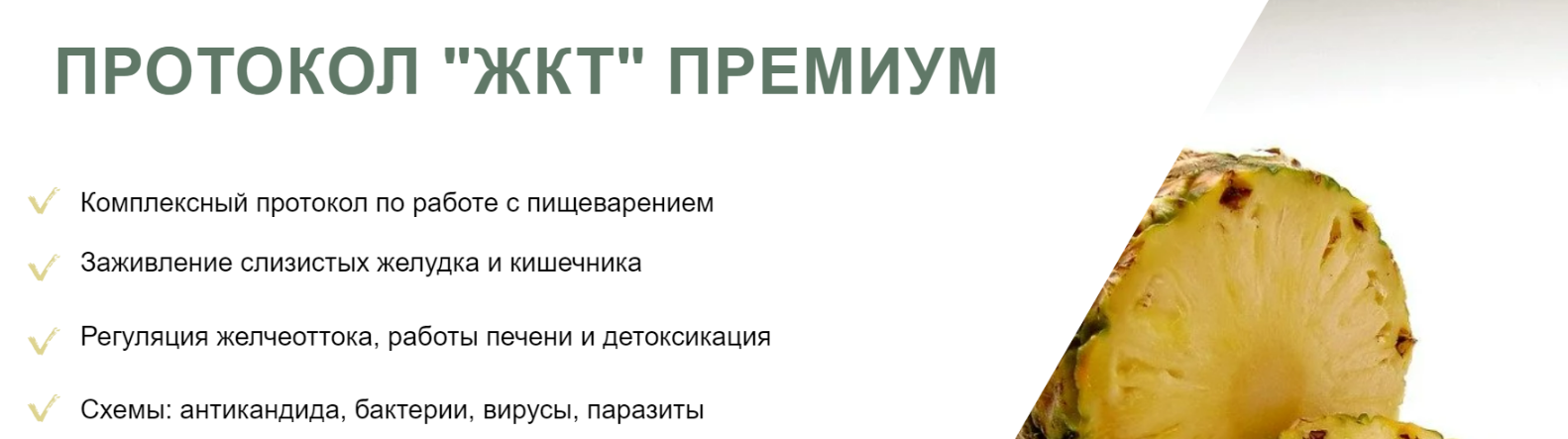 ПРОТОКОЛ "ЖКТ" ПРЕМИУМ

Комплексный протокол по работе с пищеварением

Заживление слизистых желудка и кишечника

Регуляция желчеоттока, работы печени и детоксикация

Схемы: антикандида, бактерии, вирусы, паразиты